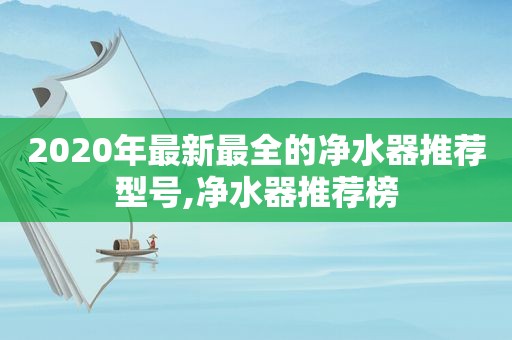 2020年最新最全的净水器推荐型号,净水器推荐榜